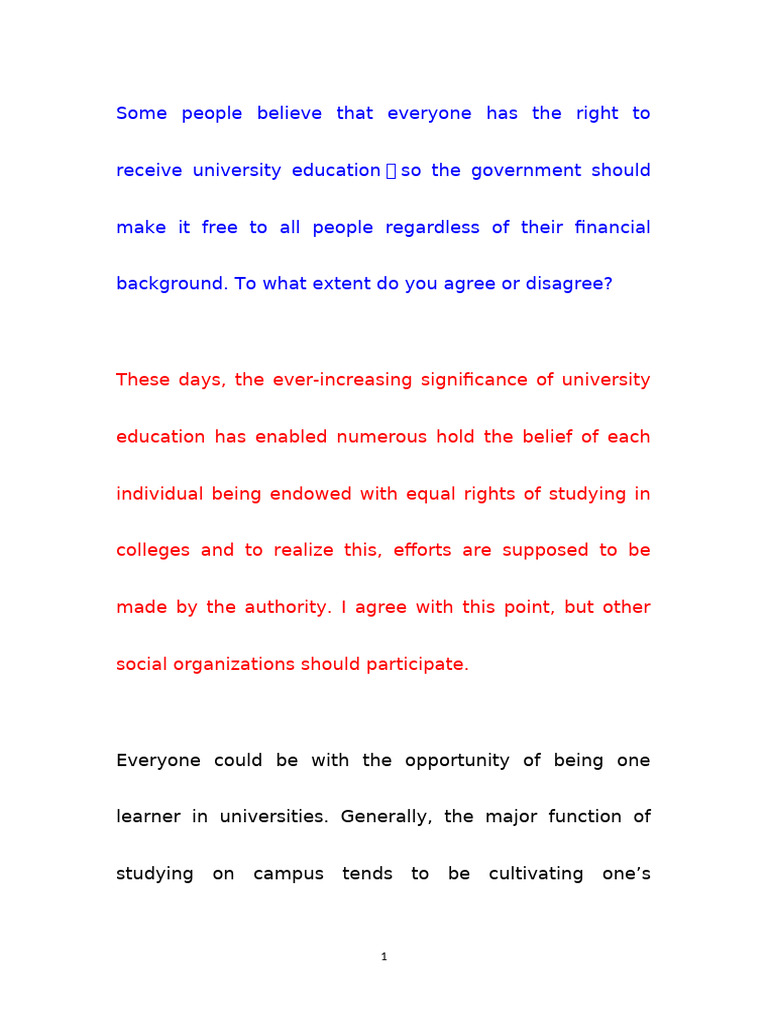 Some people believe that everyone has the right to receive university education，so the government should make it free to all people regardless of their financial background. To what extent do you agree or disagree?

These days, the ever-increasing significance of university education has enabled numerous hold the belief of each individual being endowed with equal rights of studying in colleges and to realize this, efforts are supposed to be made by the authority. I agree with this point, but other social organizations should participate.

Everyone could be with the opportunity of being one learner in universities. Generally, the major function of studying on campus tends to be cultivating one's

1